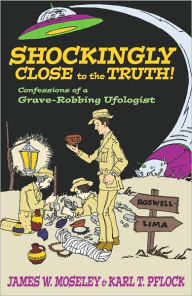 SHOCKINGLY CLOSE to the TRUTH!

Confessions of a Grave-Robbing Ufologist

ROSWELL

LIMA

JAMES W. MOSELEY & KARL T. PFLOCK